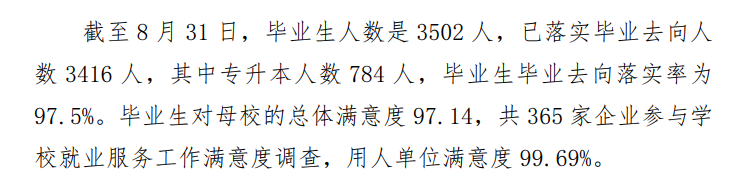 截至 8 月 31 日，毕业生人数是 3502 人，已落实毕业去向人数 3416 人，其中专升本人数 784 人，毕业生毕业去向落实率为 97.5%。毕业生对母校的总体满意度 97.14，共 365 家企业参与学校就业服务工作满意度调查，用人单位满意度 99.69%。